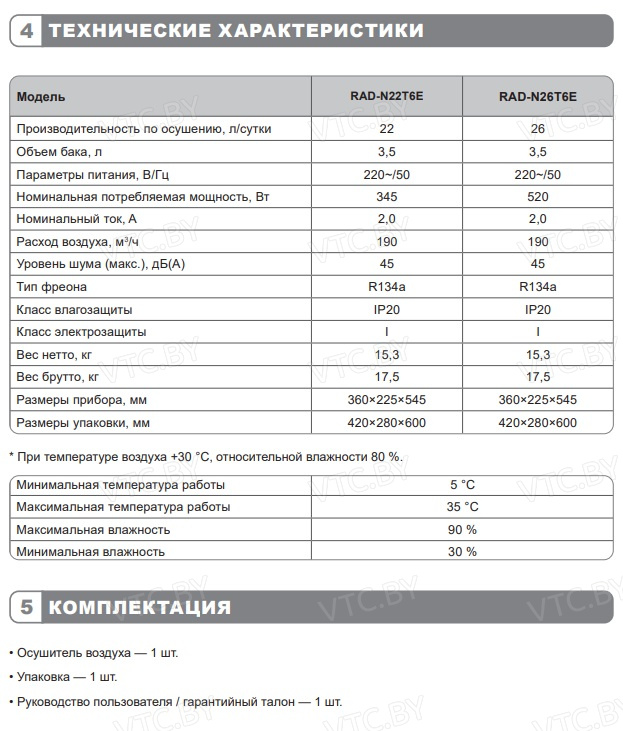 4 ТЕХНИЧЕСКИЕ ХАРАКТЕРИСТИКИ

| Модель | RAD-N22T6E | RAD-N26T6E |
|---|---|---|
| Производительность по осушению, л/сутки | 22 | 26 |
| Объем бака, л | 3,5 | 3,5 |
| Параметры питания, В/Гц | 220~/50 | 220~/50 |
| Номинальная потребляемая мощность, Вт | 345 | 520 |
| Номинальный ток, А | 2,0 | 2,0 |
| Расход воздуха, м³/ч | 190 | 190 |
| Уровень шума (макс.), дБ(А) | 45 | 45 |
| Тип фреона | R134a | R134a |
| Класс влагозащиты | IP20 | IP20 |
| Класс электрозащиты | I | I |
| Вес нетто, кг | 15,3 | 15,3 |
| Вес брутто, кг | 17,5 | 17,5 |
| Размеры прибора, мм | 360×225×545 | 360×225×545 |
| Размеры упаковки, мм | 420×280×600 | 420×280×600 |

* При температуре воздуха +30 °C, относительной влажности 80 %.

| Минимальная температура работы | 5 °C |
|---|---|
| Максимальная температура работы | 35 °C |
| Максимальная влажность | 90 % |
| Минимальная влажность | 30 % |

5 КОМПЛЕКТАЦИЯ

• Осушитель воздуха — 1 шт.

• Упаковка — 1 шт.

• Руководство пользователя / гарантийный талон — 1 шт.

VTC.BY